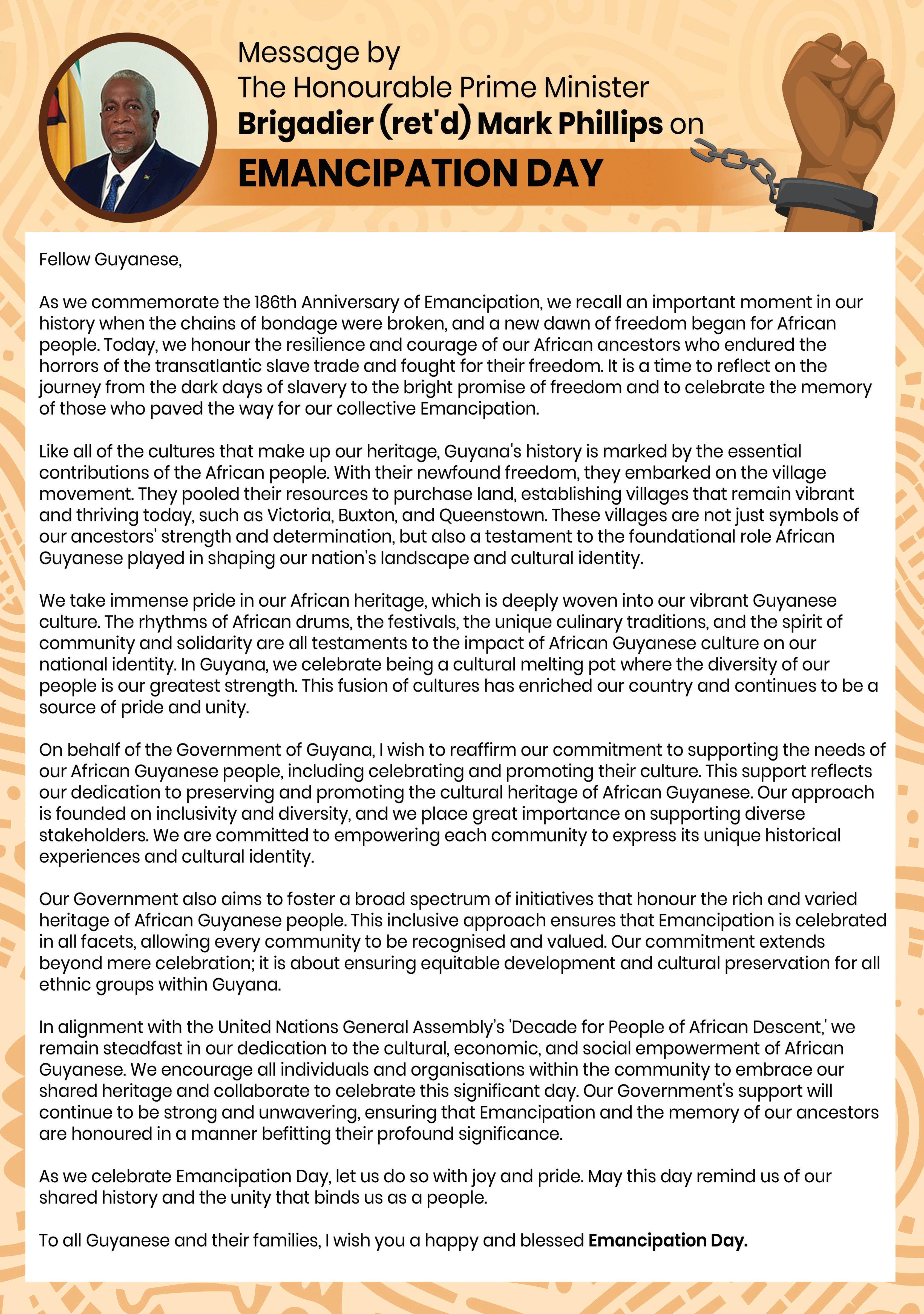 Message by
The Honourable Prime Minister
Brigadier (ret'd) Mark Phillips on
EMANCIPATION DAY

Fellow Guyanese,

As we commemorate the 186th Anniversary of Emancipation, we recall an important moment in our history when the chains of bondage were broken, and a new dawn of freedom began for African people. Today, we honour the resilience and courage of our African ancestors who endured the horrors of the transatlantic slave trade and fought for their freedom. It is a time to reflect on the journey from the dark days of slavery to the bright promise of freedom and to celebrate the memory of those who paved the way for our collective Emancipation.

Like all of the cultures that make up our heritage, Guyana's history is marked by the essential contributions of the African people. With their newfound freedom, they embarked on the village movement. They pooled their resources to purchase land, establishing villages that remain vibrant and thriving today, such as Victoria, Buxton, and Queenstown. These villages are not just symbols of our ancestors' strength and determination, but also a testament to the foundational role African Guyanese played in shaping our nation's landscape and cultural identity.

We take immense pride in our African heritage, which is deeply woven into our vibrant Guyanese culture. The rhythms of African drums, the festivals, the unique culinary traditions, and the spirit of community and solidarity are all testaments to the impact of African Guyanese culture on our national identity. In Guyana, we celebrate being a cultural melting pot where the diversity of our people is our greatest strength. This fusion of cultures has enriched our country and continues to be a source of pride and unity.

On behalf of the Government of Guyana, I wish to reaffirm our commitment to supporting the needs of our African Guyanese people, including celebrating and promoting their culture. This support reflects our dedication to preserving and promoting the cultural heritage of African Guyanese. Our approach is founded on inclusivity and diversity, and we place great importance on supporting diverse stakeholders. We are committed to empowering each community to express its unique historical experiences and cultural identity.

Our Government also aims to foster a broad spectrum of initiatives that honour the rich and varied heritage of African Guyanese people. This inclusive approach ensures that Emancipation is celebrated in all facets, allowing every community to be recognised and valued. Our commitment extends beyond mere celebration; it is about ensuring equitable development and cultural preservation for all ethnic groups within Guyana.

In alignment with the United Nations General Assembly's 'Decade for People of African Descent,' we remain steadfast in our dedication to the cultural, economic, and social empowerment of African Guyanese. We encourage all individuals and organisations within the community to embrace our shared heritage and collaborate to celebrate this significant day. Our Government's support will continue to be strong and unwavering, ensuring that Emancipation and the memory of our ancestors are honoured in a manner befitting their profound significance.

As we celebrate Emancipation Day, let us do so with joy and pride. May this day remind us of our shared history and the unity that binds us as a people.

To all Guyanese and their families, I wish you a happy and blessed Emancipation Day.